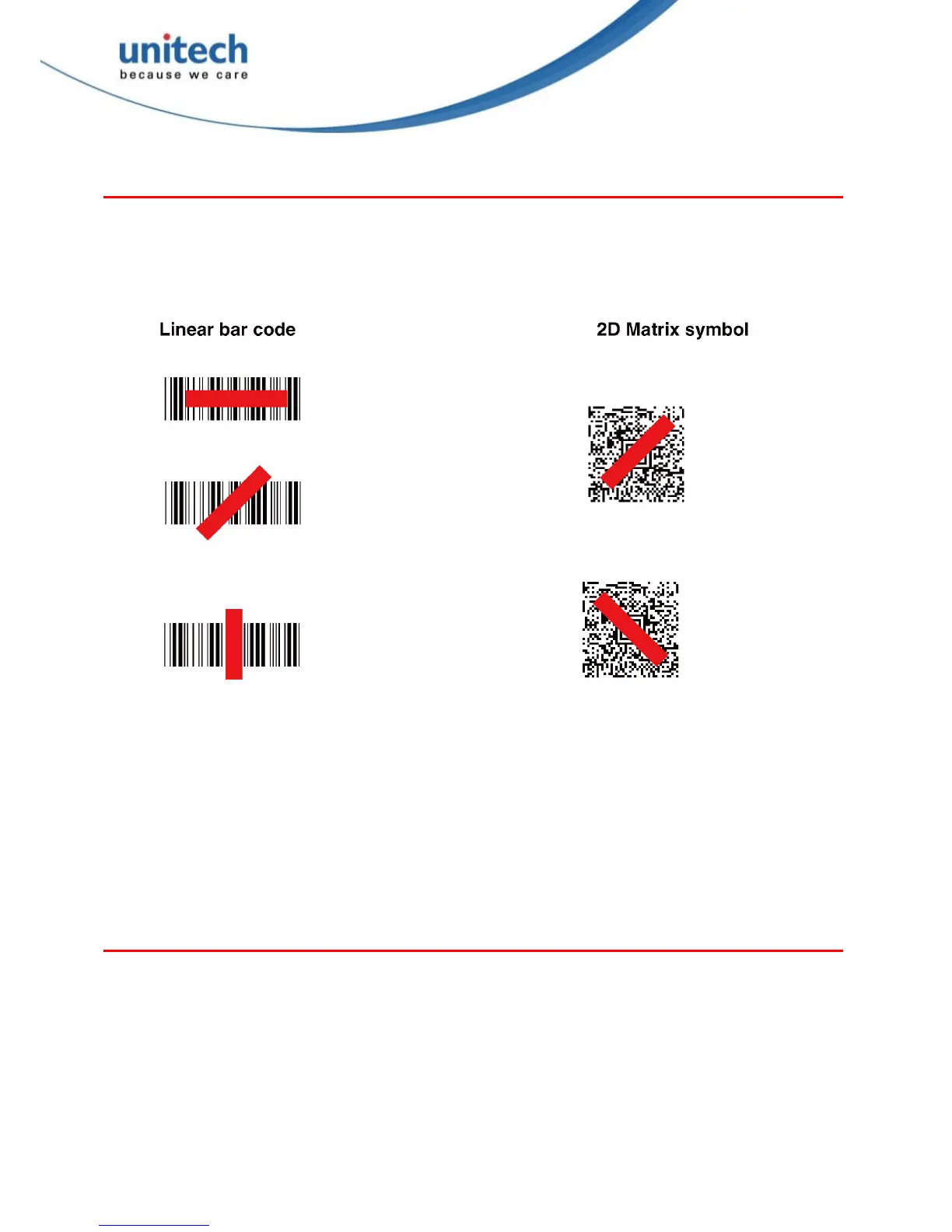 unitech
because we care

Linear bar code

2D Matrix symbol